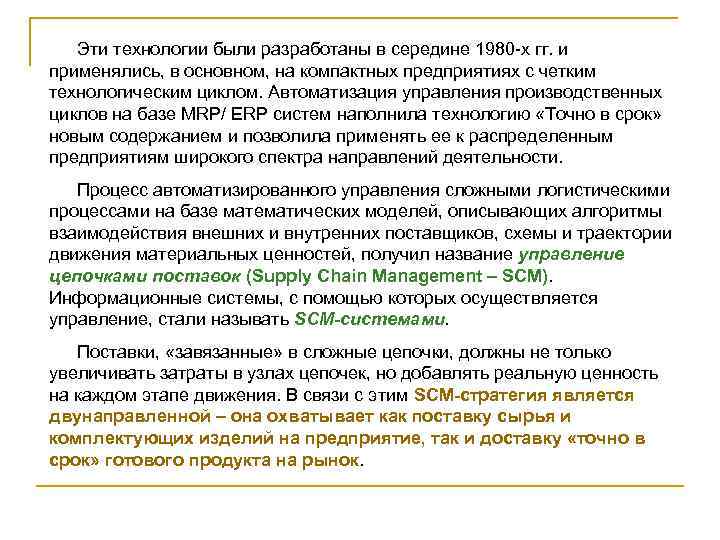 Эти технологии были разработаны в середине 1980-х гг. и применялись, в основном, на компактных предприятиях с четким технологическим циклом. Автоматизация управления производственных циклов на базе MRP/ ERP систем наполнила технологию «Точно в срок» новым содержанием и позволила применять ее к распределенным предприятиям широкого спектра направлений деятельности.

Процесс автоматизированного управления сложными логистическими процессами на базе математических моделей, описывающих алгоритмы взаимодействия внешних и внутренних поставщиков, схемы и траектории движения материальных ценностей, получил название управление цепочками поставок (Supply Chain Management – SCM). Информационные системы, с помощью которых осуществляется управление, стали называть SCM-системами.

Поставки, «завязанные» в сложные цепочки, должны не только увеличивать затраты в узлах цепочек, но добавлять реальную ценность на каждом этапе движения. В связи с этим SCM-стратегия является двунаправленной – она охватывает как поставку сырья и комплектующих изделий на предприятие, так и доставку «точно в срок» готового продукта на рынок.